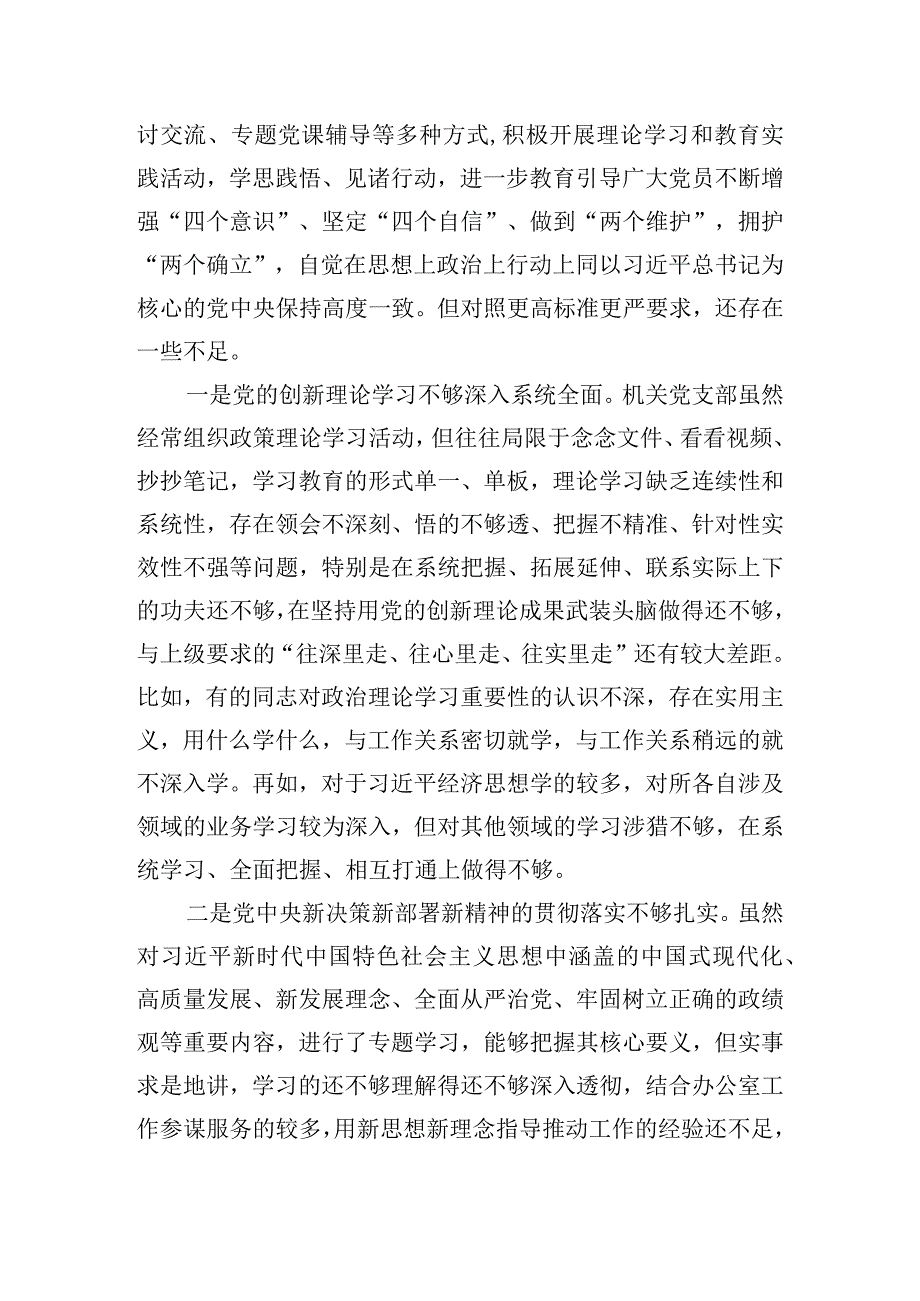 讨交流、专题党课辅导等多种方式,积极开展理论学习和教育实践活动，学思践悟、见诸行动，进一步教育引导广大党员不断增强“四个意识”、坚定“四个自信”、做到“两个维护”，拥护“两个确立”，自觉在思想上政治上行动上同以习近平总书记为核心的党中央保持高度一致。但对照更高标准更严要求，还存在一些不足。

一是党的创新理论学习不够深入系统全面。机关党支部虽然经常组织政策理论学习活动，但往往局限于念念文件、看看视频、抄抄笔记，学习教育的形式单一、单板，理论学习缺乏连续性和系统性，存在领会不深刻、悟的不够透、把握不精准、针对性实效性不强等问题，特别是在系统把握、拓展延伸、联系实际上下的功夫还不够，在坚持用党的创新理论成果武装头脑做得还不够，与上级要求的“往深里走、往心里走、往实里走”还有较大差距。比如，有的同志对政治理论学习重要性的认识不深，存在实用主义，用什么学什么，与工作关系密切就学，与工作关系稍远的就不深入学。再如，对于习近平经济思想学的较多，对所各自涉及领域的业务学习较为深入，但对其他领域的学习涉猎不够，在系统学习、全面把握、相互打通上做得不够。

二是党中央新决策新部署新精神的贯彻落实不够扎实。虽然对习近平新时代中国特色社会主义思想中涵盖的中国式现代化、高质量发展、新发展理念、全面从严治党、牢固树立正确的政绩观等重要内容，进行了专题学习，能够把握其核心要义，但实事求是地讲，学习的还不够理解得还不够深入透彻，结合办公室工作参谋服务的较多，用新思想新理念指导推动工作的经验还不足，